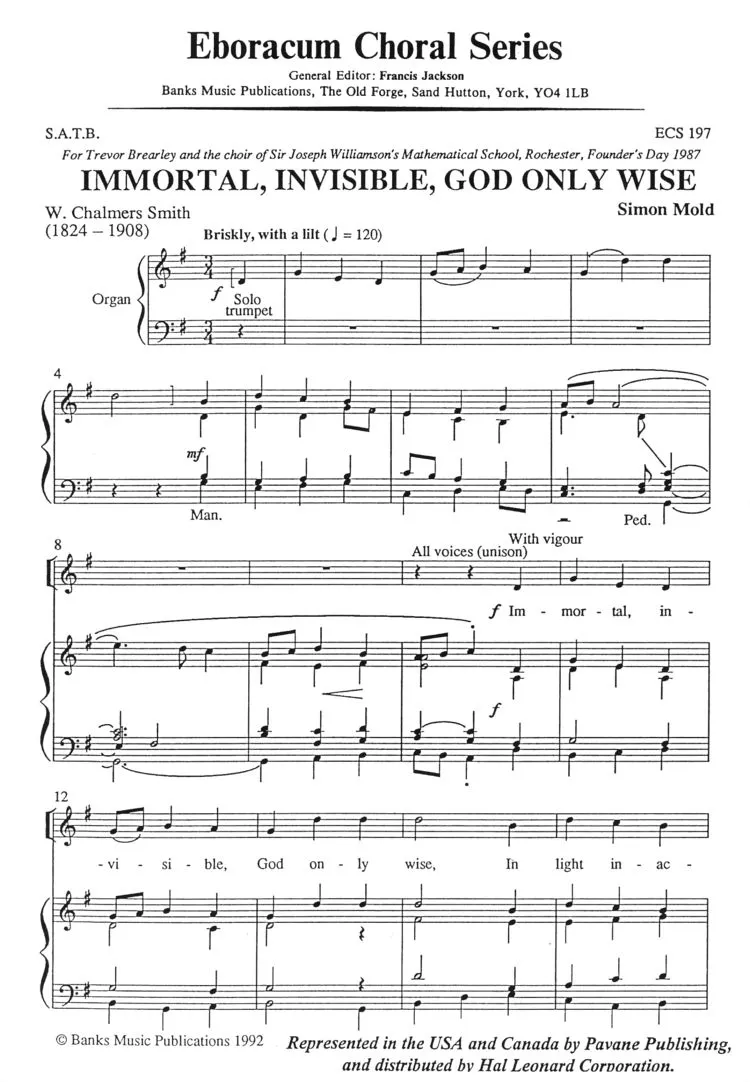 Eboracum Choral Series

General Editor: Francis Jackson
Banks Music Publications, The Old Forge, Sand Hutton, York, YO4 1LB

S.A.T.B.

ECS 197

For Trevor Brearley and the choir of Sir Joseph Williamson's Mathematical School, Rochester, Founder's Day 1987

IMMORTAL, INVISIBLE, GOD ONLY WISE

W. Chalmers Smith
(1824 – 1908)

Simon Mold

Briskly, with a lilt (♩ = 120)

Organ

f Solo trumpet

4

mf

Man.

Ped.

8

With vigour
All voices (unison)

f Im - mor - tal, in -

f

12

- vi - si - ble, God on - ly wise, In light in - ac -

© Banks Music Publications 1992

Represented in the USA and Canada by Pavane Publishing, and distributed by Hal Leonard Corporation.